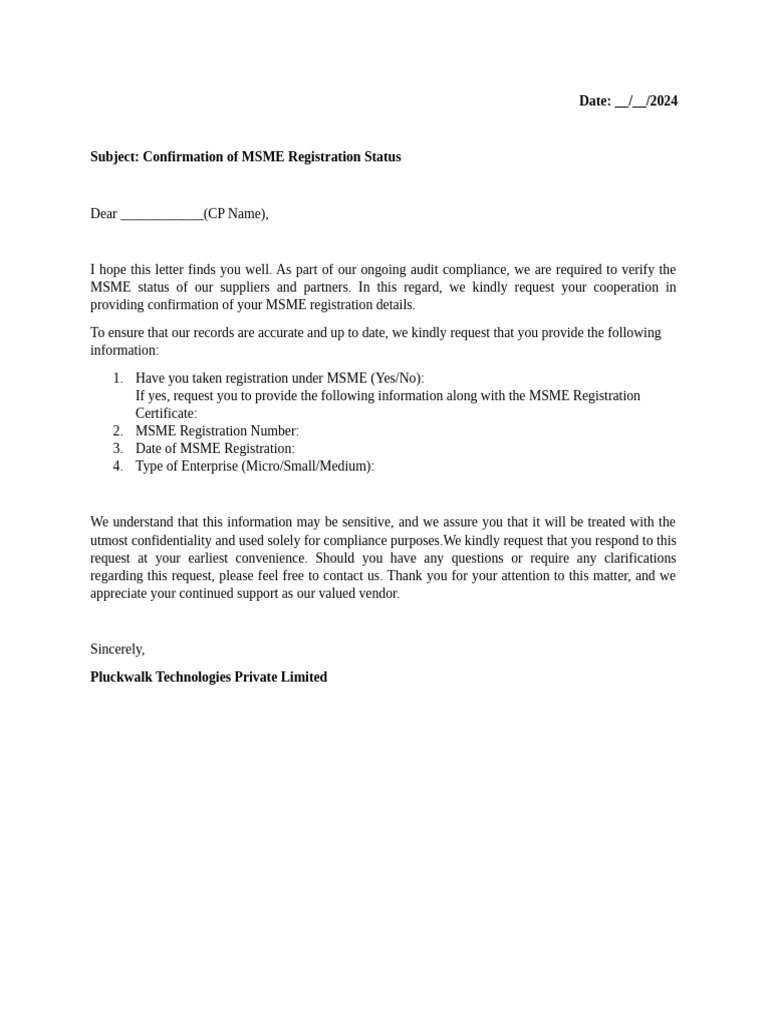 Date: __/__/2024

Subject: Confirmation of MSME Registration Status

Dear ____________(CP Name),

I hope this letter finds you well. As part of our ongoing audit compliance, we are required to verify the MSME status of our suppliers and partners. In this regard, we kindly request your cooperation in providing confirmation of your MSME registration details.

To ensure that our records are accurate and up to date, we kindly request that you provide the following information:

1. Have you taken registration under MSME (Yes/No):
If yes, request you to provide the following information along with the MSME Registration Certificate:
2. MSME Registration Number:
3. Date of MSME Registration:
4. Type of Enterprise (Micro/Small/Medium):

We understand that this information may be sensitive, and we assure you that it will be treated with the utmost confidentiality and used solely for compliance purposes.We kindly request that you respond to this request at your earliest convenience. Should you have any questions or require any clarifications regarding this request, please feel free to contact us. Thank you for your attention to this matter, and we appreciate your continued support as our valued vendor.

Sincerely,

Pluckwalk Technologies Private Limited